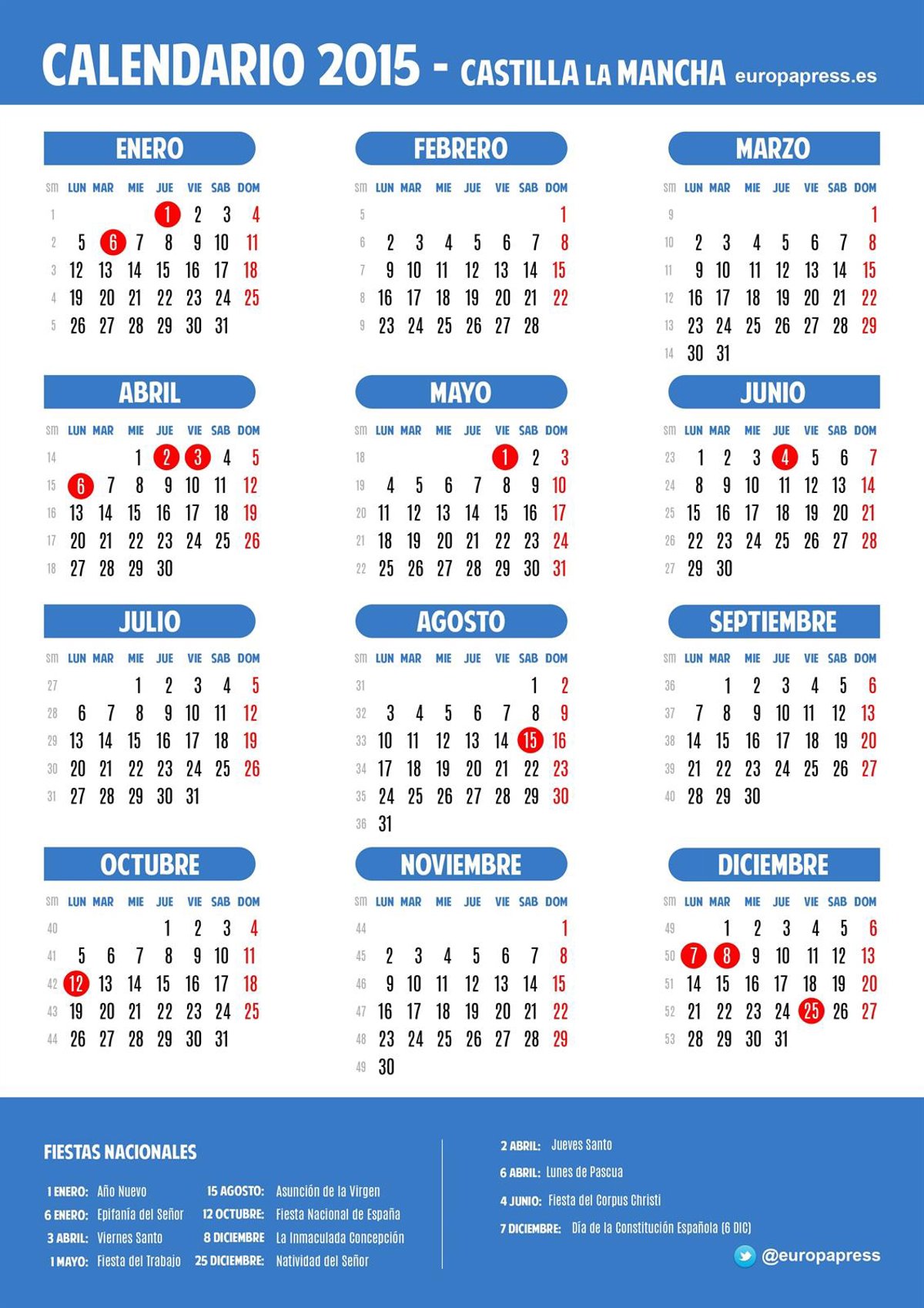 CALENDARIO 2015 - CASTILLA LA MANCHA europapress.es

ENERO

| sm | LUN | MAR | MIE | JUE | VIE | SAB | DOM |
|---|---|---|---|---|---|---|---|
| 1 | | | | 1 | 2 | 3 | 4 |
| 2 | 5 | 6 | 7 | 8 | 9 | 10 | 11 |
| 3 | 12 | 13 | 14 | 15 | 16 | 17 | 18 |
| 4 | 19 | 20 | 21 | 22 | 23 | 24 | 25 |
| 5 | 26 | 27 | 28 | 29 | 30 | 31 | |

FEBRERO

| sm | LUN | MAR | MIE | JUE | VIE | SAB | DOM |
|---|---|---|---|---|---|---|---|
| 5 | | | | | | | 1 |
| 6 | 2 | 3 | 4 | 5 | 6 | 7 | 8 |
| 7 | 9 | 10 | 11 | 12 | 13 | 14 | 15 |
| 8 | 16 | 17 | 18 | 19 | 20 | 21 | 22 |
| 9 | 23 | 24 | 25 | 26 | 27 | 28 | |

MARZO

| sm | LUN | MAR | MIE | JUE | VIE | SAB | DOM |
|---|---|---|---|---|---|---|---|
| 9 | | | | | | | 1 |
| 10 | 2 | 3 | 4 | 5 | 6 | 7 | 8 |
| 11 | 9 | 10 | 11 | 12 | 13 | 14 | 15 |
| 12 | 16 | 17 | 18 | 19 | 20 | 21 | 22 |
| 13 | 23 | 24 | 25 | 26 | 27 | 28 | 29 |
| 14 | 30 | 31 | | | | | |

ABRIL

| sm | LUN | MAR | MIE | JUE | VIE | SAB | DOM |
|---|---|---|---|---|---|---|---|
| 14 | | | 1 | 2 | 3 | 4 | 5 |
| 15 | 6 | 7 | 8 | 9 | 10 | 11 | 12 |
| 16 | 13 | 14 | 15 | 16 | 17 | 18 | 19 |
| 17 | 20 | 21 | 22 | 23 | 24 | 25 | 26 |
| 18 | 27 | 28 | 29 | 30 | | | |

MAYO

| sm | LUN | MAR | MIE | JUE | VIE | SAB | DOM |
|---|---|---|---|---|---|---|---|
| 18 | | | | | 1 | 2 | 3 |
| 19 | 4 | 5 | 6 | 7 | 8 | 9 | 10 |
| 20 | 11 | 12 | 13 | 14 | 15 | 16 | 17 |
| 21 | 18 | 19 | 20 | 21 | 22 | 23 | 24 |
| 22 | 25 | 26 | 27 | 28 | 29 | 30 | 31 |

JUNIO

| sm | LUN | MAR | MIE | JUE | VIE | SAB | DOM |
|---|---|---|---|---|---|---|---|
| 23 | 1 | 2 | 3 | 4 | 5 | 6 | 7 |
| 24 | 8 | 9 | 10 | 11 | 12 | 13 | 14 |
| 25 | 15 | 16 | 17 | 18 | 19 | 20 | 21 |
| 26 | 22 | 23 | 24 | 25 | 26 | 27 | 28 |
| 27 | 29 | 30 | | | | | |

JULIO

| sm | LUN | MAR | MIE | JUE | VIE | SAB | DOM |
|---|---|---|---|---|---|---|---|
| 27 | | | 1 | 2 | 3 | 4 | 5 |
| 28 | 6 | 7 | 8 | 9 | 10 | 11 | 12 |
| 29 | 13 | 14 | 15 | 16 | 17 | 18 | 19 |
| 30 | 20 | 21 | 22 | 23 | 24 | 25 | 26 |
| 31 | 27 | 28 | 29 | 30 | 31 | | |

AGOSTO

| sm | LUN | MAR | MIE | JUE | VIE | SAB | DOM |
|---|---|---|---|---|---|---|---|
| 31 | | | | | | 1 | 2 |
| 32 | 3 | 4 | 5 | 6 | 7 | 8 | 9 |
| 33 | 10 | 11 | 12 | 13 | 14 | 15 | 16 |
| 34 | 17 | 18 | 19 | 20 | 21 | 22 | 23 |
| 35 | 24 | 25 | 26 | 27 | 28 | 29 | 30 |
| 36 | 31 | | | | | | |

SEPTIEMBRE

| sm | LUN | MAR | MIE | JUE | VIE | SAB | DOM |
|---|---|---|---|---|---|---|---|
| 36 | | 1 | 2 | 3 | 4 | 5 | 6 |
| 37 | 7 | 8 | 9 | 10 | 11 | 12 | 13 |
| 38 | 14 | 15 | 16 | 17 | 18 | 19 | 20 |
| 39 | 21 | 22 | 23 | 24 | 25 | 26 | 27 |
| 40 | 28 | 29 | 30 | | | | |

OCTUBRE

| sm | LUN | MAR | MIE | JUE | VIE | SAB | DOM |
|---|---|---|---|---|---|---|---|
| 40 | | | | 1 | 2 | 3 | 4 |
| 41 | 5 | 6 | 7 | 8 | 9 | 10 | 11 |
| 42 | 12 | 13 | 14 | 15 | 16 | 17 | 18 |
| 43 | 19 | 20 | 21 | 22 | 23 | 24 | 25 |
| 44 | 26 | 27 | 28 | 29 | 30 | 31 | |

NOVIEMBRE

| sm | LUN | MAR | MIE | JUE | VIE | SAB | DOM |
|---|---|---|---|---|---|---|---|
| 44 | | | | | | | 1 |
| 45 | 2 | 3 | 4 | 5 | 6 | 7 | 8 |
| 46 | 9 | 10 | 11 | 12 | 13 | 14 | 15 |
| 47 | 16 | 17 | 18 | 19 | 20 | 21 | 22 |
| 48 | 23 | 24 | 25 | 26 | 27 | 28 | 29 |
| 49 | 30 | | | | | | |

DICIEMBRE

| sm | LUN | MAR | MIE | JUE | VIE | SAB | DOM |
|---|---|---|---|---|---|---|---|
| 49 | | 1 | 2 | 3 | 4 | 5 | 6 |
| 50 | 7 | 8 | 9 | 10 | 11 | 12 | 13 |
| 51 | 14 | 15 | 16 | 17 | 18 | 19 | 20 |
| 52 | 21 | 22 | 23 | 24 | 25 | 26 | 27 |
| 53 | 28 | 29 | 30 | 31 | | | |

FIESTAS NACIONALES

1 ENERO: Año Nuevo
6 ENERO: Epifanía del Señor
3 ABRIL: Viernes Santo
1 MAYO: Fiesta del Trabajo
15 AGOSTO: Asunción de la Virgen
12 OCTUBRE: Fiesta Nacional de España
8 DICIEMBRE La Inmaculada Concepción
25 DICIEMBRE: Natividad del Señor

2 ABRIL: Jueves Santo
6 ABRIL: Lunes de Pascua
4 JUNIO: Fiesta del Corpus Christi
7 DICIEMBRE: Día de la Constitución Española (6 DIC)

@europapress